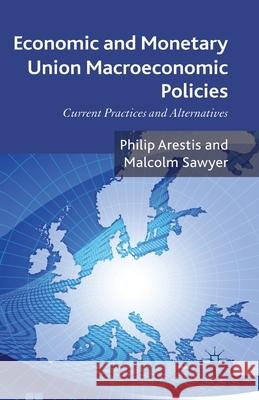 Economic and Monetary Union Macroeconomic Policies

Current Practices and Alternatives

Philip Arestis and Malcolm Sawyer

Kraina Książek